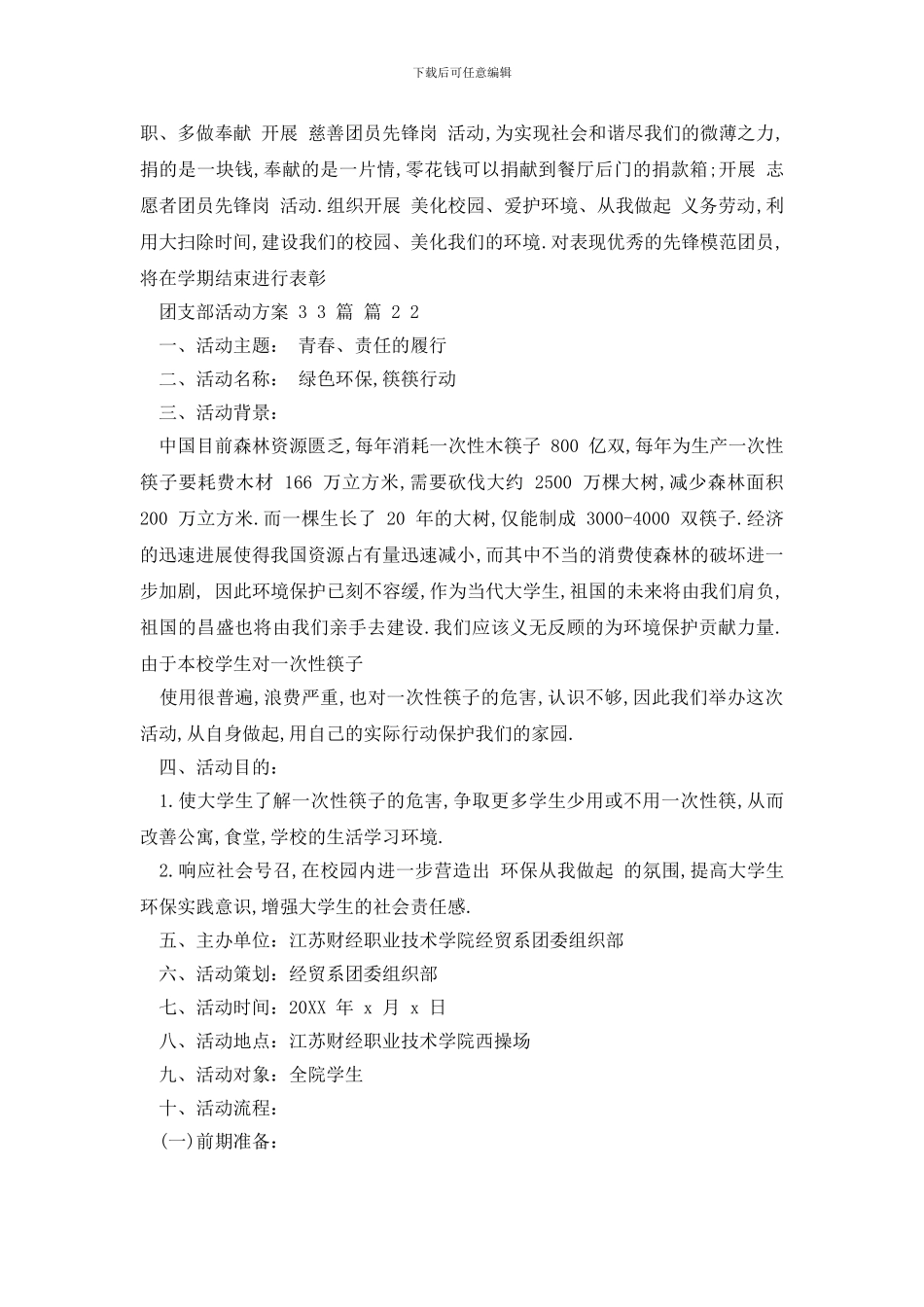 下载后可任意编辑

职、多做奉献 开展 慈善团员先锋岗 活动,为实现社会和谐尽我们的微薄之力,捐的是一块钱,奉献的是一片情,零花钱可以捐献到餐厅后门的捐款箱;开展 志愿者团员先锋岗 活动.组织开展 美化校园、爱护环境、从我做起 义务劳动,利用大扫除时间,建设我们的校园、美化我们的环境.对表现优秀的先锋模范团员,将在学期结束进行表彰

团支部活动方案 3 3 篇 篇 2 2

一、活动主题： 青春、责任的履行

二、活动名称： 绿色环保,筷筷行动

三、活动背景：

中国目前森林资源匮乏,每年消耗一次性木筷子 800 亿双,每年为生产一次性筷子要耗费木材 166 万立方米,需要砍伐大约 2500 万棵大树,减少森林面积 200 万立方米.而一棵生长了 20 年的大树,仅能制成 3000-4000 双筷子.经济的迅速进展使得我国资源占有量迅速减小,而其中不当的消费使森林的破坏进一步加剧, 因此环境保护已刻不容缓,作为当代大学生,祖国的未来将由我们肩负,祖国的昌盛也将由我们亲手去建设.我们应该义无反顾的为环境保护贡献力量.由于本校学生对一次性筷子

使用很普遍,浪费严重,也对一次性筷子的危害,认识不够,因此我们举办这次活动,从自身做起,用自己的实际行动保护我们的家园.

四、活动目的：

1.使大学生了解一次性筷子的危害,争取更多学生少用或不用一次性筷,从而改善公寓,食堂,学校的生活学习环境.

2.响应社会号召,在校园内进一步营造出 环保从我做起 的氛围,提高大学生环保实践意识,增强大学生的社会责任感.

五、主办单位：江苏财经职业技术学院经贸系团委组织部

六、活动策划：经贸系团委组织部

七、活动时间：20XX 年 x 月 x 日

八、活动地点：江苏财经职业技术学院西操场

九、活动对象：全院学生

十、活动流程：

(一)前期准备：